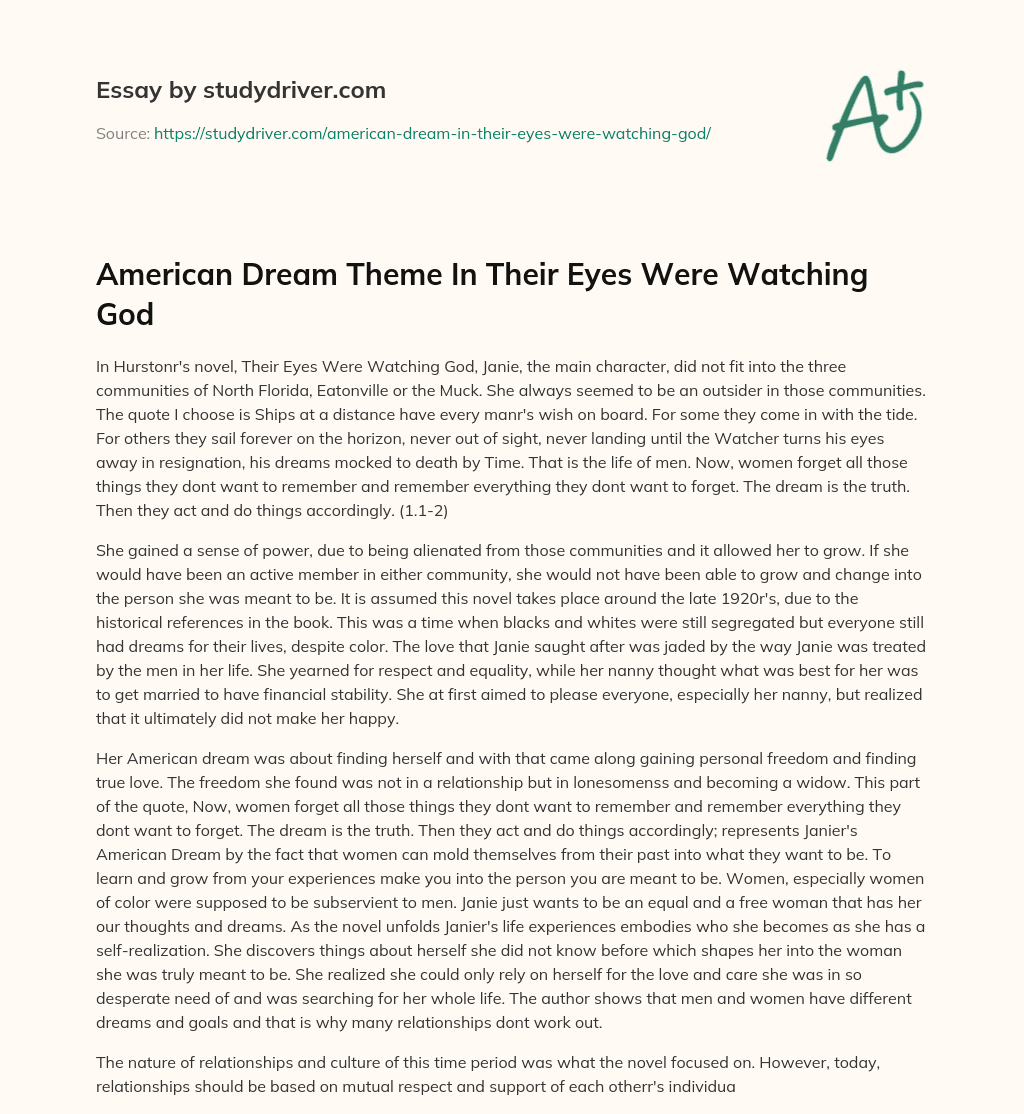 Essay by studydriver.com

Source: https://studydriver.com/american-dream-in-their-eyes-were-watching-god/

A+

American Dream Theme In Their Eyes Were Watching God

In Hurstonr's novel, Their Eyes Were Watching God, Janie, the main character, did not fit into the three communities of North Florida, Eatonville or the Muck. She always seemed to be an outsider in those communities. The quote I choose is Ships at a distance have every manr's wish on board. For some they come in with the tide. For others they sail forever on the horizon, never out of sight, never landing until the Watcher turns his eyes away in resignation, his dreams mocked to death by Time. That is the life of men. Now, women forget all those things they dont want to remember and remember everything they dont want to forget. The dream is the truth. Then they act and do things accordingly. (1.1-2)

She gained a sense of power, due to being alienated from those communities and it allowed her to grow. If she would have been an active member in either community, she would not have been able to grow and change into the person she was meant to be. It is assumed this novel takes place around the late 1920r's, due to the historical references in the book. This was a time when blacks and whites were still segregated but everyone still had dreams for their lives, despite color. The love that Janie saught after was jaded by the way Janie was treated by the men in her life. She yearned for respect and equality, while her nanny thought what was best for her was to get married to have financial stability. She at first aimed to please everyone, especially her nanny, but realized that it ultimately did not make her happy.

Her American dream was about finding herself and with that came along gaining personal freedom and finding true love. The freedom she found was not in a relationship but in lonesomenss and becoming a widow. This part of the quote, Now, women forget all those things they dont want to remember and remember everything they dont want to forget. The dream is the truth. Then they act and do things accordingly; represents Janier's American Dream by the fact that women can mold themselves from their past into what they want to be. To learn and grow from your experiences make you into the person you are meant to be. Women, especially women of color were supposed to be subservient to men. Janie just wants to be an equal and a free woman that has her our thoughts and dreams. As the novel unfolds Janier's life experiences embodies who she becomes as she has a self-realization. She discovers things about herself she did not know before which shapes her into the woman she was truly meant to be. She realized she could only rely on herself for the love and care she was in so desperate need of and was searching for her whole life. The author shows that men and women have different dreams and goals and that is why many relationships dont work out.

The nature of relationships and culture of this time period was what the novel focused on. However, today, relationships should be based on mutual respect and support of each otherr's individua